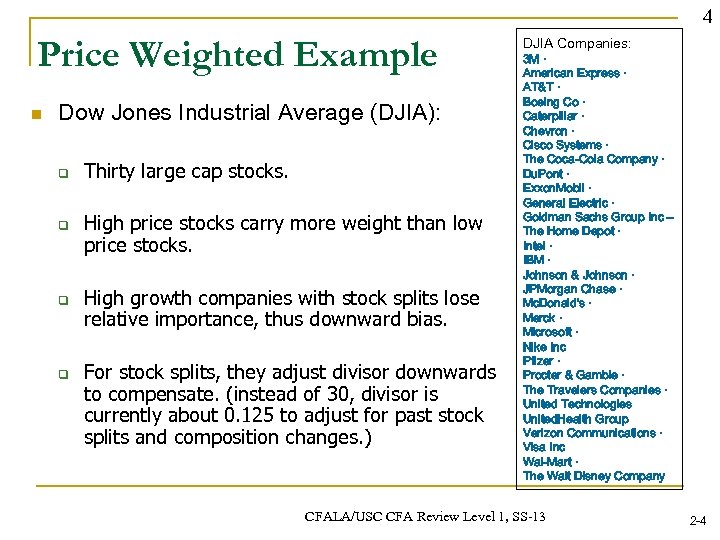 4

Price Weighted Example

Dow Jones Industrial Average (DJIA):

Thirty large cap stocks.

High price stocks carry more weight than low price stocks.

High growth companies with stock splits lose relative importance, thus downward bias.

For stock splits, they adjust divisor downwards to compensate. (instead of 30, divisor is currently about 0.125 to adjust for past stock splits and composition changes.)

DJIA Companies:
3M ·
American Express ·
AT&T ·
Boeing Co ·
Caterpillar ·
Chevron ·
Cisco Systems ·
The Coca-Cola Company ·
DuPont ·
ExxonMobil ·
General Electric ·
Goldman Sachs Group Inc –
The Home Depot ·
Intel ·
IBM ·
Johnson & Johnson ·
JPMorgan Chase ·
McDonald's ·
Merck ·
Microsoft ·
Nike Inc
Pfizer ·
Procter & Gamble ·
The Travelers Companies ·
United Technologies
UnitedHealth Group
Verizon Communications ·
Visa Inc
Wal-Mart ·
The Walt Disney Company

CFALA/USC CFA Review Level 1, SS-13

2-4